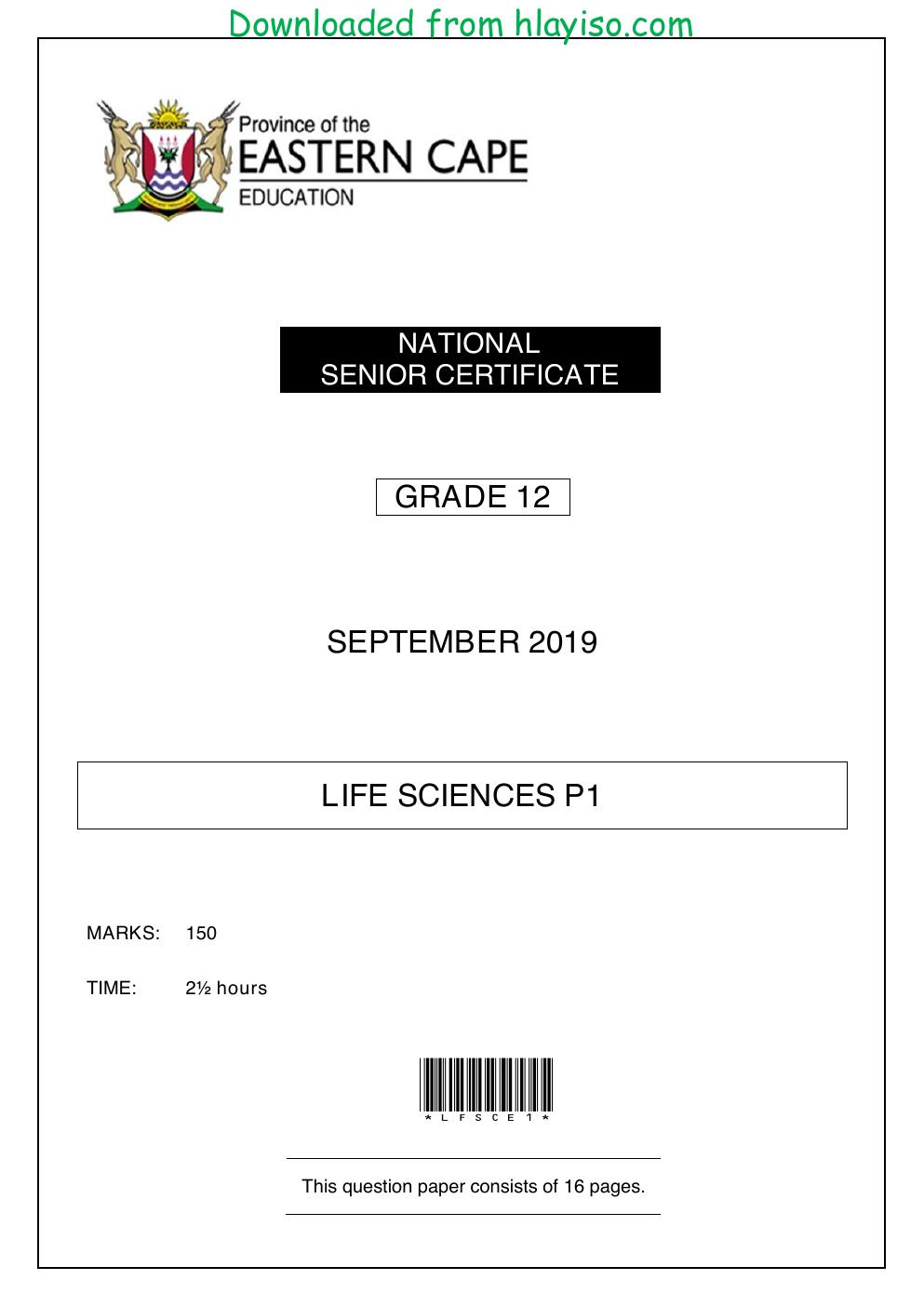 Downloaded from hlayiso.com

Province of the
EASTERN CAPE
EDUCATION

NATIONAL
SENIOR CERTIFICATE

GRADE 12

SEPTEMBER 2019

LIFE SCIENCES P1

MARKS: 150

TIME: 2½ hours

*LFSCE1*

This question paper consists of 16 pages.